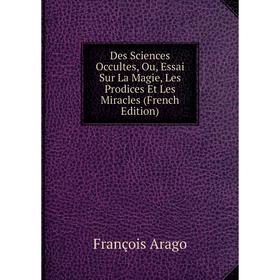 Des Sciences Occultes, Ou, Essai Sur La Magie, Les Prodices Et Les Miracles (French Edition)

François Arago